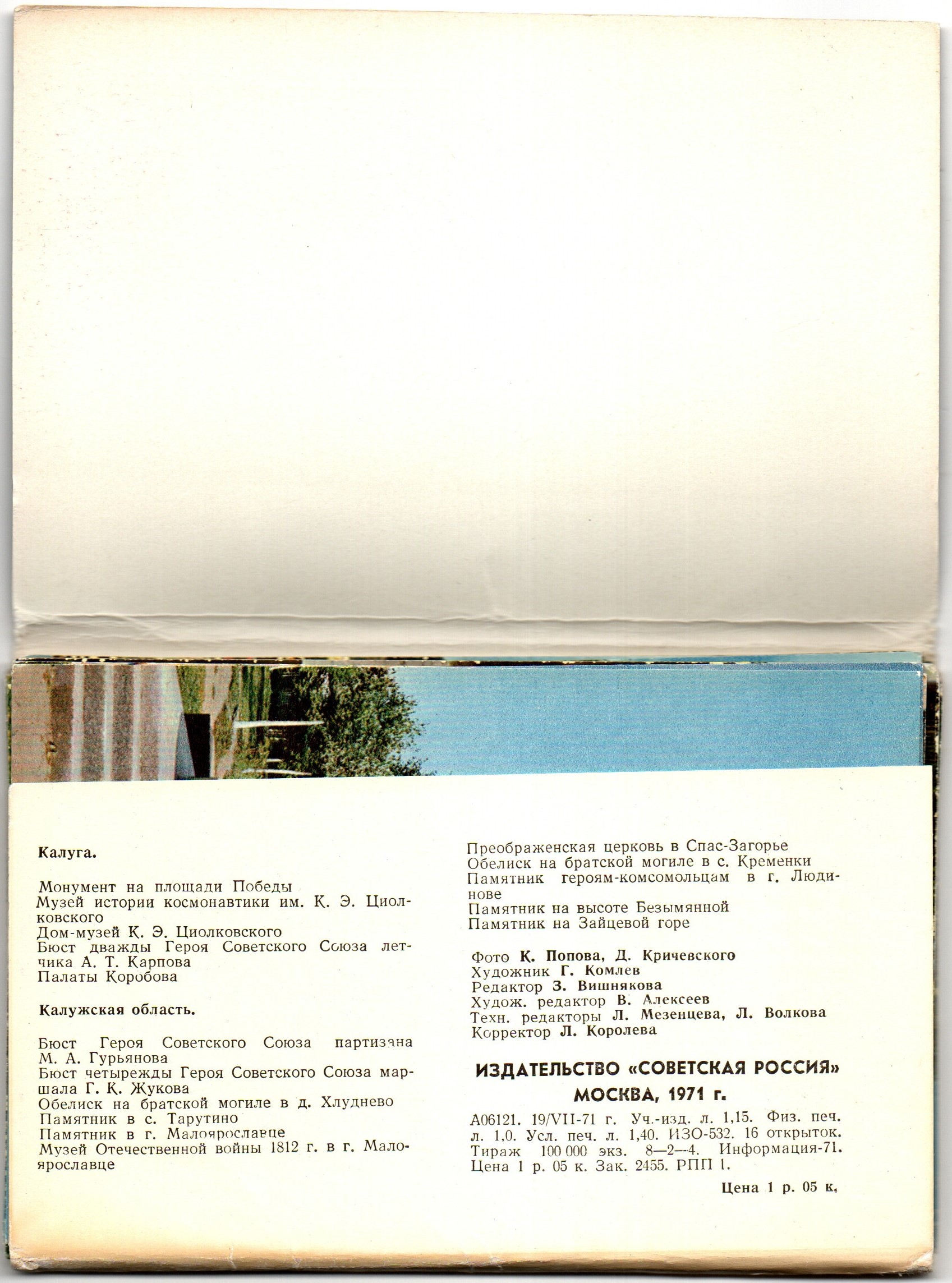 Калуга.

Монумент на площади Победы
Музей истории космонавтики им. К. Э. Циолковского
Дом-музей К. Э. Циолковского
Бюст дважды Героя Советского Союза летчика А. Т. Карпова
Палаты Коробова

Калужская область.

Бюст Героя Советского Союза партизана М. А. Гурьянова
Бюст четырежды Героя Советского Союза маршала Г. К. Жукова
Обелиск на братской могиле в д. Хлуднево
Памятник в с. Тарутино
Памятник в г. Малоярославце
Музей Отечественной войны 1812 г. в г. Малоярославце

Преображенская церковь в Спас-Загорье
Обелиск на братской могиле в с. Кременки
Памятник героям-комсомольцам в г. Людинове
Памятник на высоте Безымянной
Памятник на Зайцевой горе

Фото К. Попова, Д. Кричевского
Художник Г. Комлев
Редактор З. Вишнякова
Худож. редактор В. Алексеев
Техн. редакторы Л. Мезенцева, Л. Волкова
Корректор Л. Королева

ИЗДАТЕЛЬСТВО «СОВЕТСКАЯ РОССИЯ»
МОСКВА, 1971 г.

А06121. 19/VII-71 г. Уч.-изд. л. 1,15. Физ. печ. л. 1,0. Усл. печ. л. 1,40. ИЗО-532. 16 открыток. Тираж 100 000 экз. 8—2—4. Информация-71. Цена 1 р. 05 к. Зак. 2455. РПП 1.

Цена 1 р. 05 к.